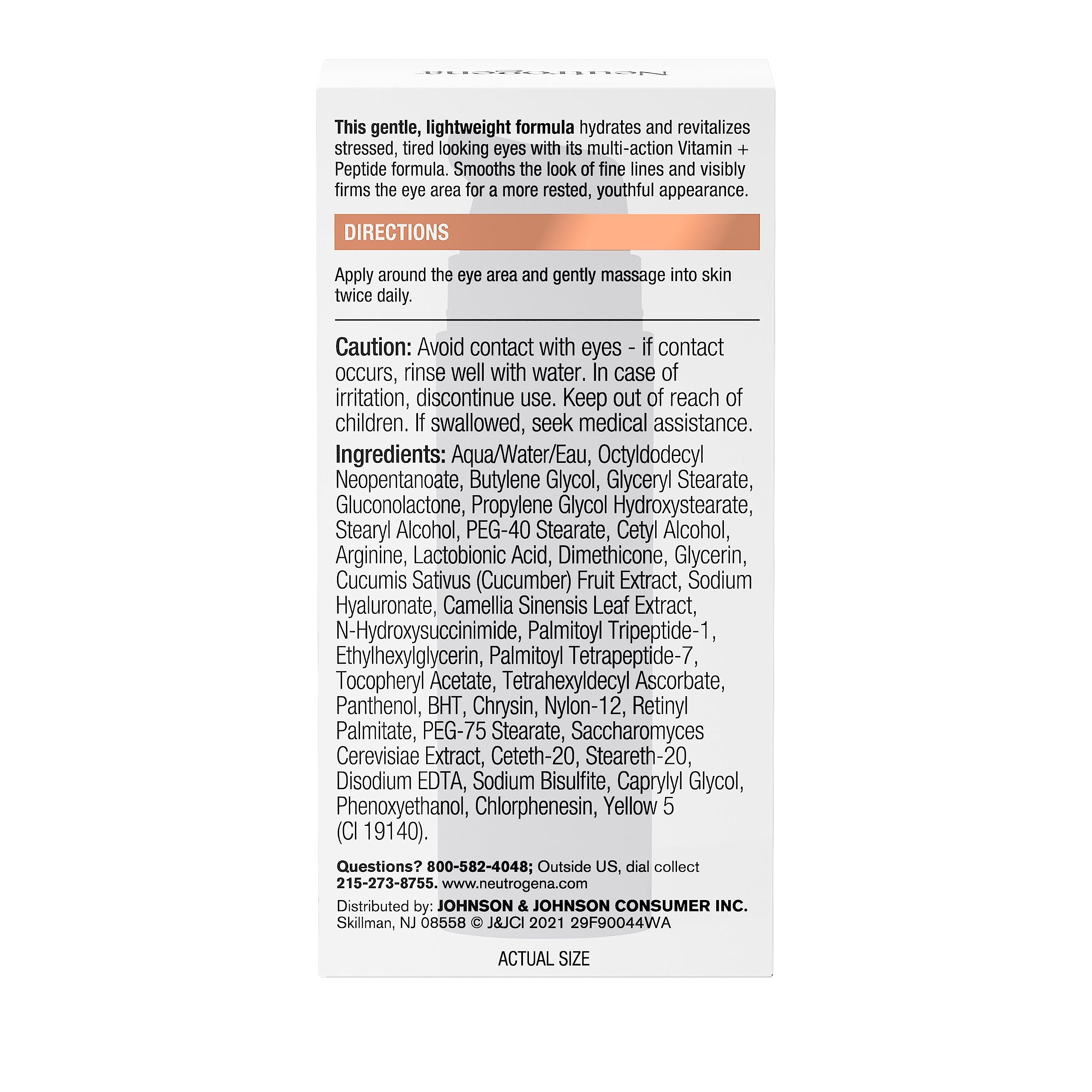 Neutrogena

This gentle, lightweight formula hydrates and revitalizes stressed, tired looking eyes with its multi-action Vitamin + Peptide formula. Smooths the look of fine lines and visibly firms the eye area for a more rested, youthful appearance.

DIRECTIONS

Apply around the eye area and gently massage into skin twice daily.

Caution: Avoid contact with eyes - if contact occurs, rinse well with water. In case of irritation, discontinue use. Keep out of reach of children. If swallowed, seek medical assistance.

Ingredients: Aqua/Water/Eau, Octyldodecyl Neopentanoate, Butylene Glycol, Glyceryl Stearate, Gluconolactone, Propylene Glycol Hydroxystearate, Stearyl Alcohol, PEG-40 Stearate, Cetyl Alcohol, Arginine, Lactobionic Acid, Dimethicone, Glycerin, Cucumis Sativus (Cucumber) Fruit Extract, Sodium Hyaluronate, Camellia Sinensis Leaf Extract, N-Hydroxysuccinimide, Palmitoyl Tripeptide-1, Ethylhexylglycerin, Palmitoyl Tetrapeptide-7, Tocopheryl Acetate, Tetrahexyldecyl Ascorbate, Panthenol, BHT, Chrysin, Nylon-12, Retinyl Palmitate, PEG-75 Stearate, Saccharomyces Cerevisiae Extract, Ceteth-20, Steareth-20, Disodium EDTA, Sodium Bisulfite, Caprylyl Glycol, Phenoxyethanol, Chlorphenesin, Yellow 5 (CI 19140).

Questions? 800-582-4048; Outside US, dial collect 215-273-8755. www.neutrogena.com

Distributed by: JOHNSON & JOHNSON CONSUMER INC. Skillman, NJ 08558 © J&JCI 2021 29F90044WA

ACTUAL SIZE